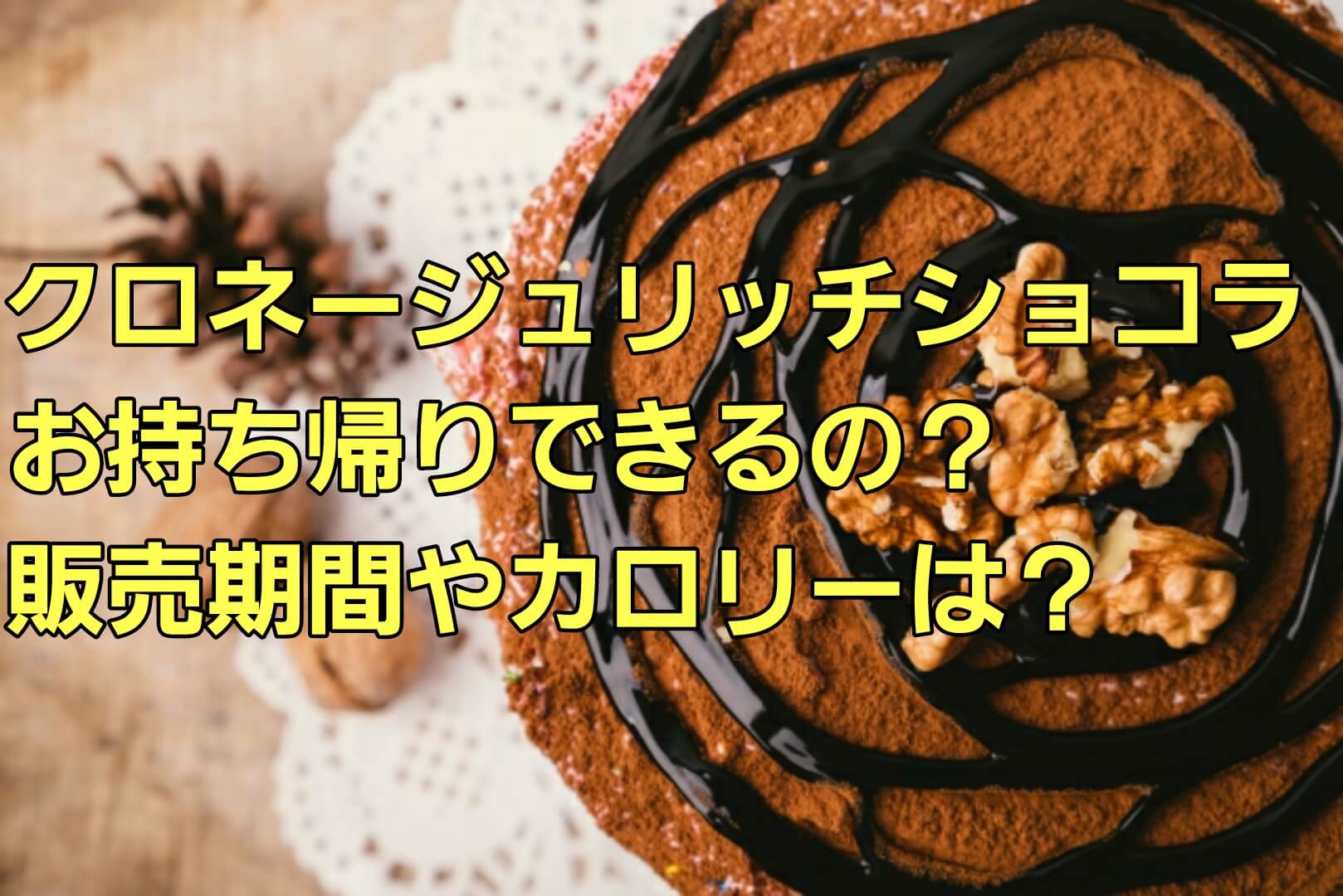 クロネージュリッチショコラ
お持ち帰りできるの？
販売期間やカロリーは？